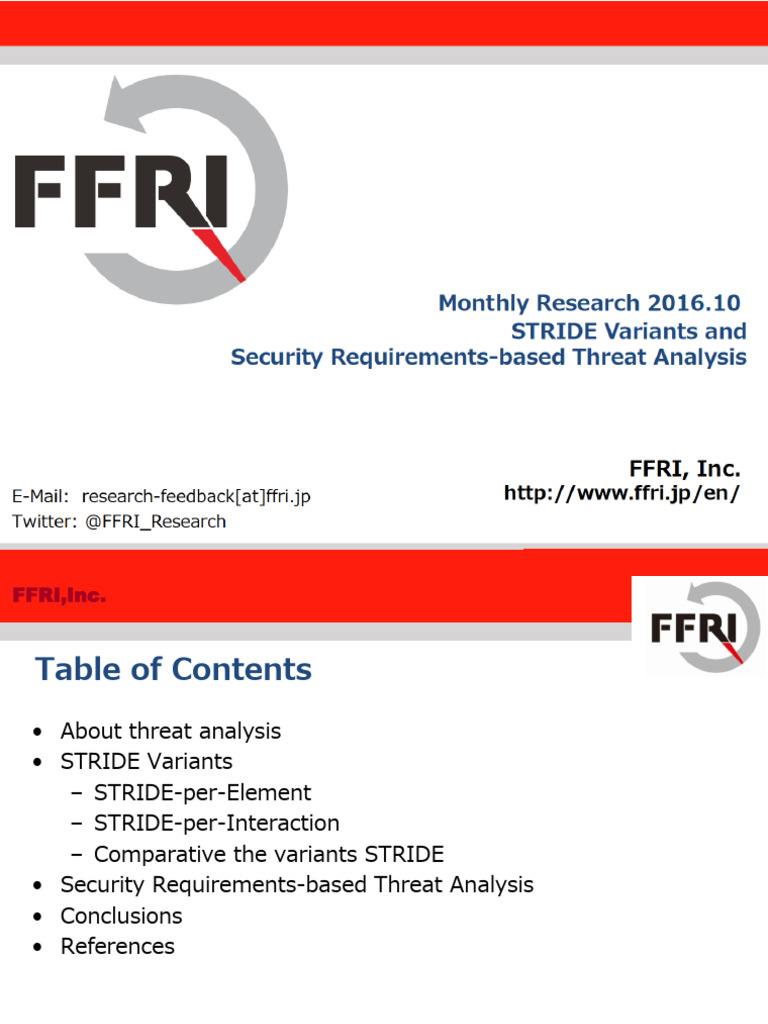 FFRI

Monthly Research 2016.10
STRIDE Variants and
Security Requirements-based Threat Analysis

FFRI, Inc.
http://www.ffri.jp/en/

E-Mail: research-feedback[at]ffri.jp
Twitter: @FFRI_Research

FFRI,Inc.

FFRI

Table of Contents

• About threat analysis
• STRIDE Variants
 – STRIDE-per-Element
 – STRIDE-per-Interaction
 – Comparative the variants STRIDE
• Security Requirements-based Threat Analysis
• Conclusions
• References